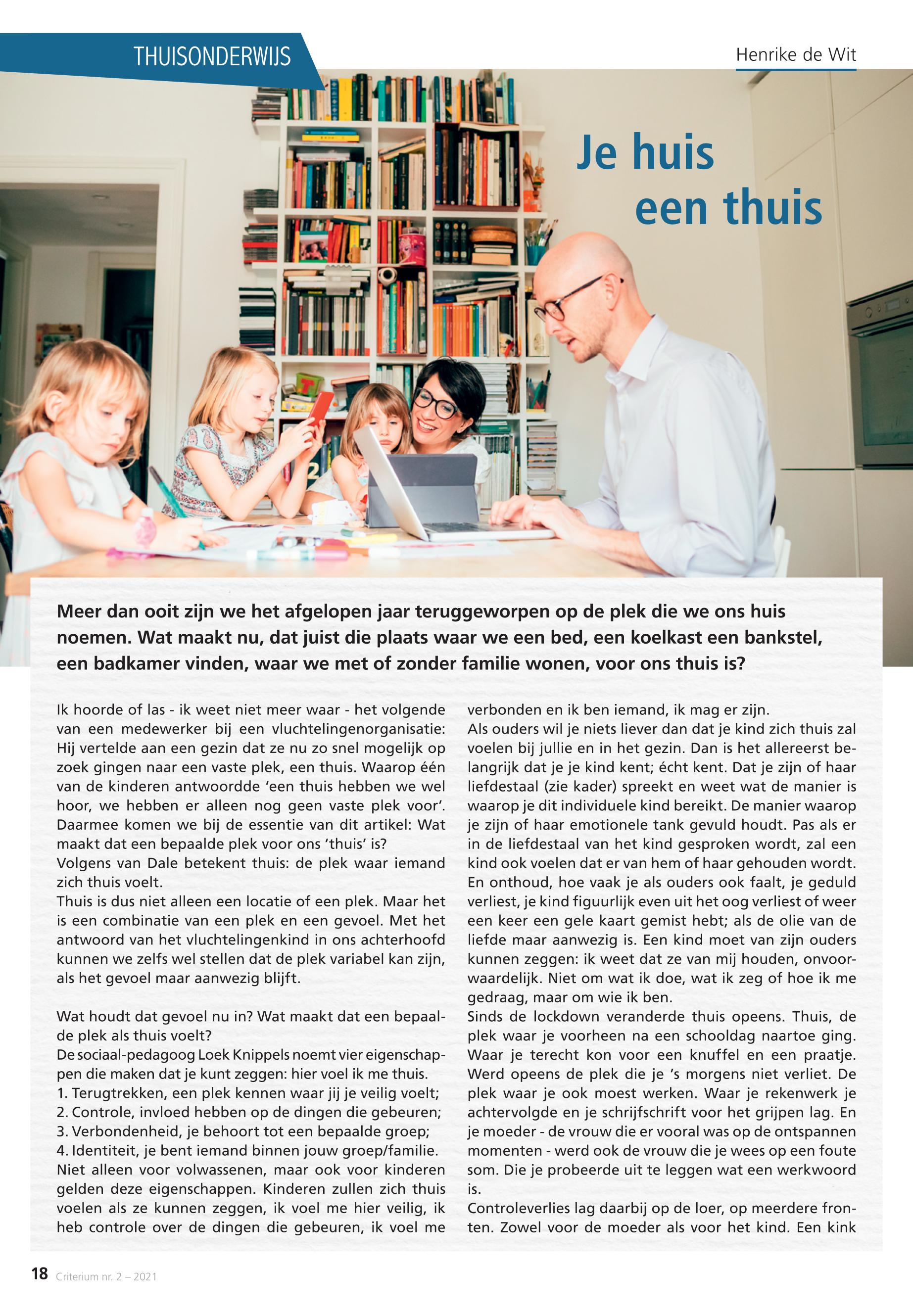 THUISONDERWIJS

Henrike de Wit

Je huis een thuis

Meer dan ooit zijn we het afgelopen jaar teruggeworpen op de plek die we ons huis noemen. Wat maakt nu, dat juist die plaats waar we een bed, een koelkast een bankstel, een badkamer vinden, waar we met of zonder familie wonen, voor ons thuis is?

Ik hoorde of las - ik weet niet meer waar - het volgende van een medewerker bij een vluchtelingenorganisatie: Hij vertelde aan een gezin dat ze nu zo snel mogelijk op zoek gingen naar een vaste plek, een thuis. Waarop één van de kinderen antwoordde 'een thuis hebben we wel hoor, we hebben er alleen nog geen vaste plek voor'. Daarmee komen we bij de essentie van dit artikel: Wat maakt dat een bepaalde plek voor ons 'thuis' is?
Volgens van Dale betekent thuis: de plek waar iemand zich thuis voelt.
Thuis is dus niet alleen een locatie of een plek. Maar het is een combinatie van een plek en een gevoel. Met het antwoord van het vluchtelingenkind in ons achterhoofd kunnen we zelfs wel stellen dat de plek variabel kan zijn, als het gevoel maar aanwezig blijft.

Wat houdt dat gevoel nu in? Wat maakt dat een bepaalde plek als thuis voelt?
De sociaal-pedagoog Loek Knippels noemt vier eigenschappen die maken dat je kunt zeggen: hier voel ik me thuis.
1. Terugtrekken, een plek kennen waar jij je veilig voelt;
2. Controle, invloed hebben op de dingen die gebeuren;
3. Verbondenheid, je behoort tot een bepaalde groep;
4. Identiteit, je bent iemand binnen jouw groep/familie.
Niet alleen voor volwassenen, maar ook voor kinderen gelden deze eigenschappen. Kinderen zullen zich thuis voelen als ze kunnen zeggen, ik voel me hier veilig, ik heb controle over de dingen die gebeuren, ik voel me verbonden en ik ben iemand, ik mag er zijn.
Als ouders wil je niets liever dan dat je kind zich thuis zal voelen bij jullie en in het gezin. Dan is het allereerst belangrijk dat je je kind kent; écht kent. Dat je zijn of haar liefdestaal (zie kader) spreekt en weet wat de manier is waarop je dit individuele kind bereikt. De manier waarop je zijn of haar emotionele tank gevuld houdt. Pas als er in de liefdestaal van het kind gesproken wordt, zal een kind ook voelen dat er van hem of haar gehouden wordt. En onthoud, hoe vaak je als ouders ook faalt, je geduld verliest, je kind figuurlijk even uit het oog verliest of weer een keer een gele kaart gemist hebt; als de olie van de liefde maar aanwezig is. Een kind moet van zijn ouders kunnen zeggen: ik weet dat ze van mij houden, onvoorwaardelijk. Niet om wat ik doe, wat ik zeg of hoe ik me gedraag, maar om wie ik ben.
Sinds de lockdown veranderde thuis opeens. Thuis, de plek waar je voorheen na een schooldag naartoe ging. Waar je terecht kon voor een knuffel en een praatje. Werd opeens de plek die je 's morgens niet verliet. De plek waar je ook moest werken. Waar je rekenwerk je achtervolgde en je schrijfschrift voor het grijpen lag. En je moeder - de vrouw die er vooral was op de ontspannen momenten - werd ook de vrouw die je wees op een foute som. Die je probeerde uit te leggen wat een werkwoord is.
Controleverlies lag daarbij op de loer, op meerdere fronten. Zowel voor de moeder als voor het kind. Een kink

18 Criterium nr. 2 – 2021